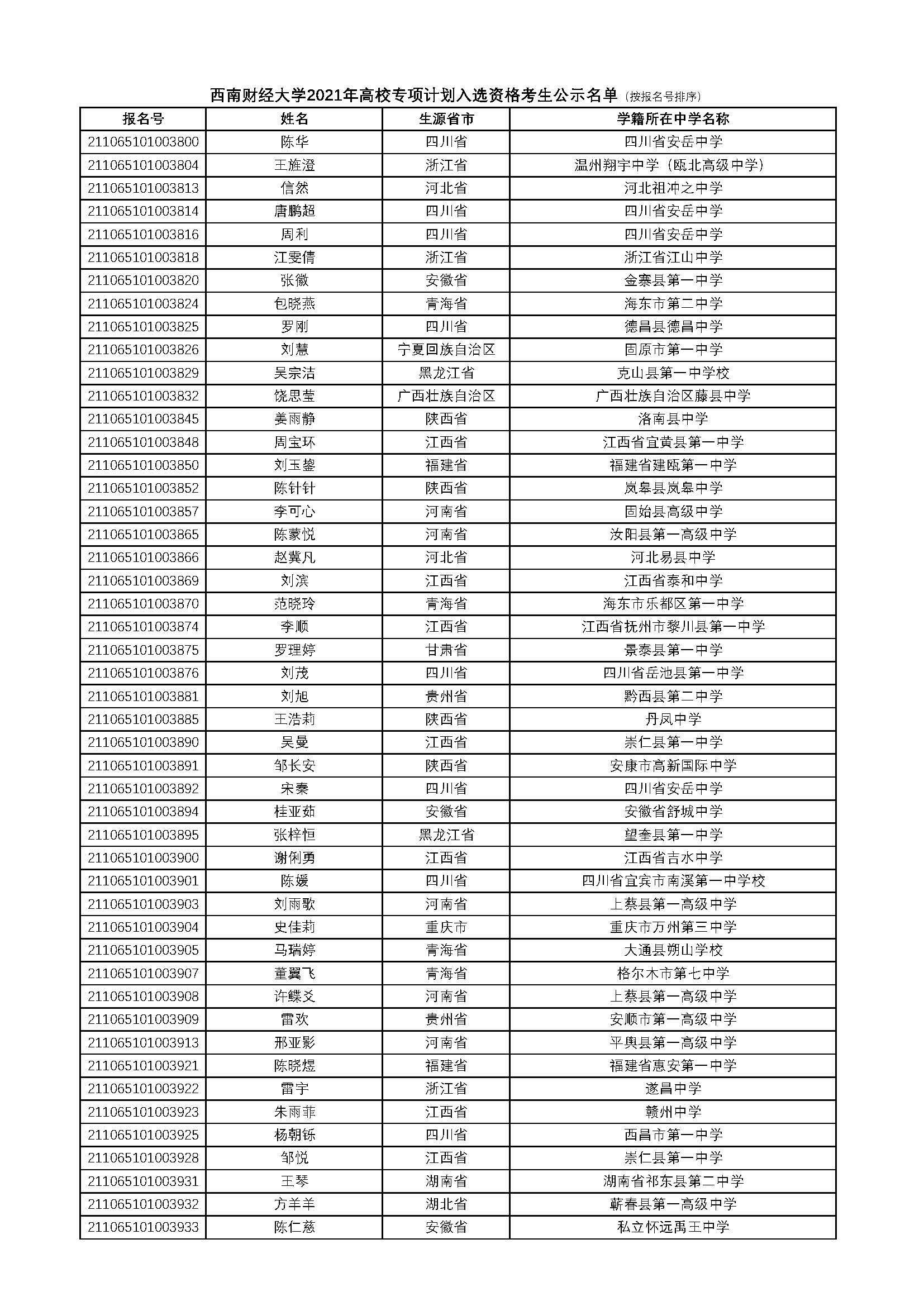 西南财经大学2021年高校专项计划入选资格考生公示名单（按报名号排序）

| 报名号 | 姓名 | 生源省市 | 学籍所在中学名称 |
|---|---|---|---|
| 211065101003800 | 陈华 | 四川省 | 四川省安岳中学 |
| 211065101003804 | 王旌澄 | 浙江省 | 温州翔宇中学（瓯北高级中学） |
| 211065101003813 | 信然 | 河北省 | 河北祖冲之中学 |
| 211065101003814 | 唐鹏超 | 四川省 | 四川省安岳中学 |
| 211065101003816 | 周利 | 四川省 | 四川省安岳中学 |
| 211065101003818 | 江雯倩 | 浙江省 | 浙江省江山中学 |
| 211065101003820 | 张徽 | 安徽省 | 金寨县第一中学 |
| 211065101003824 | 包晓燕 | 青海省 | 海东市第二中学 |
| 211065101003825 | 罗刚 | 四川省 | 德昌县德昌中学 |
| 211065101003826 | 刘慧 | 宁夏回族自治区 | 固原市第一中学 |
| 211065101003829 | 吴宗洁 | 黑龙江省 | 克山县第一中学校 |
| 211065101003832 | 饶思莹 | 广西壮族自治区 | 广西壮族自治区藤县中学 |
| 211065101003845 | 姜雨静 | 陕西省 | 洛南县中学 |
| 211065101003848 | 周宝环 | 江西省 | 江西省宜黄县第一中学 |
| 211065101003850 | 刘玉鋆 | 福建省 | 福建省建瓯第一中学 |
| 211065101003852 | 陈针针 | 陕西省 | 岚皋县岚皋中学 |
| 211065101003857 | 李可心 | 河南省 | 固始县高级中学 |
| 211065101003865 | 陈蒙悦 | 河南省 | 汝阳县第一高级中学 |
| 211065101003866 | 赵冀凡 | 河北省 | 河北易县中学 |
| 211065101003869 | 刘滨 | 江西省 | 江西省泰和中学 |
| 211065101003870 | 范晓玲 | 青海省 | 海东市乐都区第一中学 |
| 211065101003874 | 李顺 | 江西省 | 江西省抚州市黎川县第一中学 |
| 211065101003875 | 罗理婷 | 甘肃省 | 景泰县第一中学 |
| 211065101003876 | 刘茂 | 四川省 | 四川省岳池县第一中学 |
| 211065101003881 | 刘旭 | 贵州省 | 黔西县第二中学 |
| 211065101003885 | 王浩莉 | 陕西省 | 丹凤中学 |
| 211065101003890 | 吴曼 | 江西省 | 崇仁县第一中学 |
| 211065101003891 | 邹长安 | 陕西省 | 安康市高新国际中学 |
| 211065101003892 | 宋秦 | 四川省 | 四川省安岳中学 |
| 211065101003894 | 桂亚茹 | 安徽省 | 安徽省舒城中学 |
| 211065101003895 | 张梓恒 | 黑龙江省 | 望奎县第一中学 |
| 211065101003900 | 谢俐勇 | 江西省 | 江西省吉水中学 |
| 211065101003901 | 陈媛 | 四川省 | 四川省宜宾市南溪第一中学校 |
| 211065101003903 | 刘雨歌 | 河南省 | 上蔡县第一高级中学 |
| 211065101003904 | 史佳莉 | 重庆市 | 重庆市万州第三中学 |
| 211065101003905 | 马瑞婷 | 青海省 | 大通县朔山学校 |
| 211065101003907 | 董翼飞 | 青海省 | 格尔木市第七中学 |
| 211065101003908 | 许蝶爻 | 河南省 | 上蔡县第一高级中学 |
| 211065101003909 | 雷欢 | 贵州省 | 安顺市第一高级中学 |
| 211065101003913 | 邢亚影 | 河南省 | 平舆县第一高级中学 |
| 211065101003921 | 陈晓煜 | 福建省 | 福建省惠安第一中学 |
| 211065101003922 | 雷宇 | 浙江省 | 遂昌中学 |
| 211065101003923 | 朱雨菲 | 江西省 | 赣州中学 |
| 211065101003925 | 杨朝铄 | 四川省 | 西昌市第一中学 |
| 211065101003928 | 邹悦 | 江西省 | 崇仁县第一中学 |
| 211065101003931 | 王琴 | 湖南省 | 湖南省祁东县第二中学 |
| 211065101003932 | 方羊羊 | 湖北省 | 蕲春县第一高级中学 |
| 211065101003933 | 陈仁慈 | 安徽省 | 私立怀远禹王中学 |